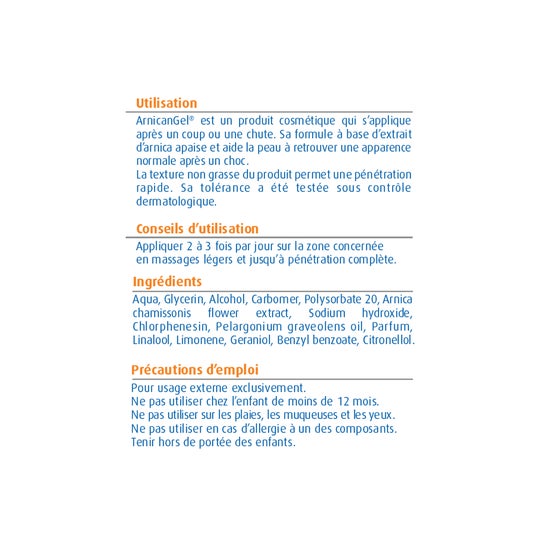 Utilisation

ArnicanGel® est un produit cosmétique qui s'applique après un coup ou une chute. Sa formule à base d'extrait d'arnica apaise et aide la peau à retrouver une apparence normale après un choc.
La texture non grasse du produit permet une pénétration rapide. Sa tolérance a été testée sous contrôle dermatologique.

Conseils d'utilisation

Appliquer 2 à 3 fois par jour sur la zone concernée en massages légers et jusqu'à pénétration complète.

Ingrédients

Aqua, Glycerin, Alcohol, Carbomer, Polysorbate 20, Arnica chamissonis flower extract, Sodium hydroxide, Chlorphenesin, Pelargonium graveolens oil, Parfum, Linalool, Limonene, Geraniol, Benzyl benzoate, Citronellol.

Précautions d'emploi

Pour usage externe exclusivement.
Ne pas utiliser chez l'enfant de moins de 12 mois.
Ne pas utiliser sur les plaies, les muqueuses et les yeux.
Ne pas utiliser en cas d'allergie à un des composants.
Tenir hors de portée des enfants.